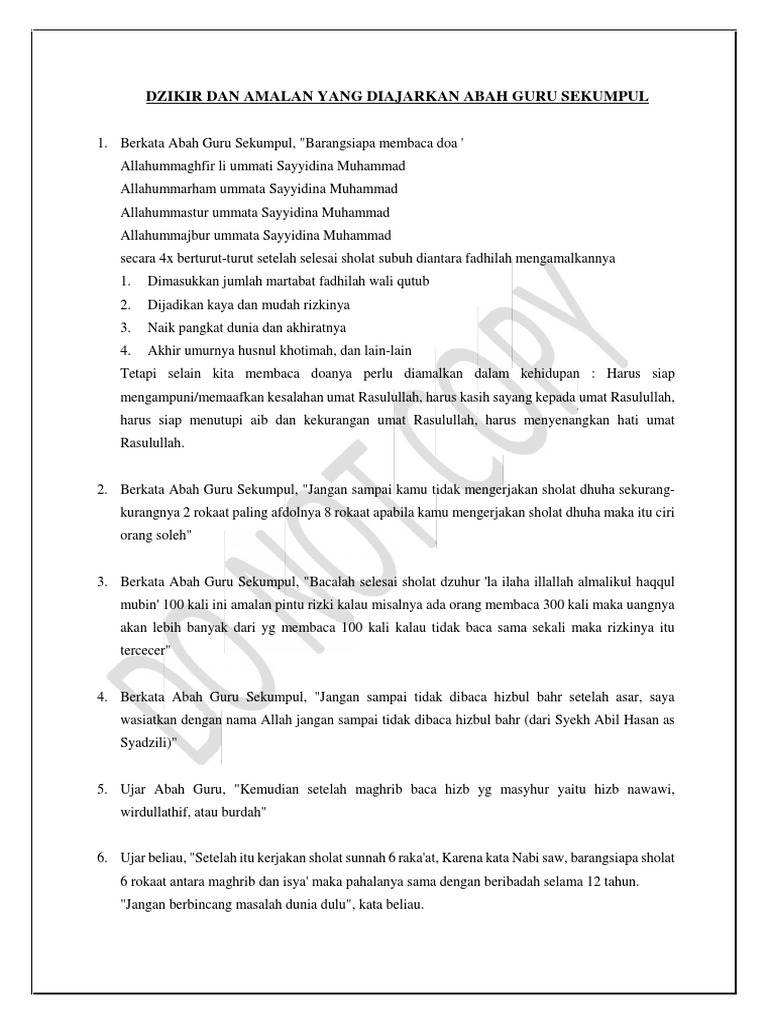 DZIKIR DAN AMALAN YANG DIAJARKAN ABAH GURU SEKUMPUL

1. Berkata Abah Guru Sekumpul, "Barangsiapa membaca doa '
Allahummaghfir li ummati Sayyidina Muhammad
Allahummarham ummata Sayyidina Muhammad
Allahummastur ummata Sayyidina Muhammad
Allahummajbur ummata Sayyidina Muhammad
secara 4x berturut-turut setelah selesai sholat subuh diantara fadhilah mengamalkannya
1. Dimasukkan jumlah martabat fadhilah wali qutub
2. Dijadikan kaya dan mudah rizkinya
3. Naik pangkat dunia dan akhiratnya
4. Akhir umurnya husnul khotimah, dan lain-lain
Tetapi selain kita membaca doanya perlu diamalkan dalam kehidupan : Harus siap mengampuni/memaafkan kesalahan umat Rasulullah, harus kasih sayang kepada umat Rasulullah, harus siap menutupi aib dan kekurangan umat Rasulullah, harus menyenangkan hati umat Rasulullah.

2. Berkata Abah Guru Sekumpul, "Jangan sampai kamu tidak mengerjakan sholat dhuha sekurang-kurangnya 2 rokaat paling afdolnya 8 rokaat apabila kamu mengerjakan sholat dhuha maka itu ciri orang soleh"

3. Berkata Abah Guru Sekumpul, "Bacalah selesai sholat dzuhur 'la ilaha illallah almalikul haqqul mubin' 100 kali ini amalan pintu rizki kalau misalnya ada orang membaca 300 kali maka uangnya akan lebih banyak dari yg membaca 100 kali kalau tidak baca sama sekali maka rizkinya itu tercecer"

4. Berkata Abah Guru Sekumpul, "Jangan sampai tidak dibaca hizbul bahr setelah asar, saya wasiatkan dengan nama Allah jangan sampai tidak dibaca hizbul bahr (dari Syekh Abil Hasan as Syadzili)"

5. Ujar Abah Guru, "Kemudian setelah maghrib baca hizb yg masyhur yaitu hizb nawawi, wirdullathif, atau burdah"

6. Ujar beliau, "Setelah itu kerjakan sholat sunnah 6 raka'at, Karena kata Nabi saw, barangsiapa sholat 6 rokaat antara maghrib dan isya' maka pahalanya sama dengan beribadah selama 12 tahun.
"Jangan berbincang masalah dunia dulu", kata beliau.

DO NOT COPY